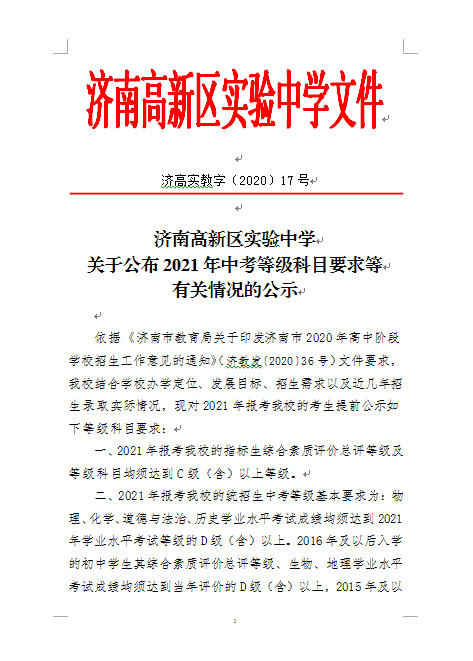 济南高新区实验中学文件

济高实教字（2020）17号

济南高新区实验中学
关于公布2021年中考等级科目要求等
有关情况的公示

依据《济南市教育局关于印发济南市2020年高中阶段学校招生工作意见的通知》（济教发〔2020〕36号）文件要求，我校结合学校办学定位、发展目标、招生需求以及近几年招生录取实际情况，现对2021年报考我校的考生提前公示如下等级科目要求：

一、2021年报考我校的指标生综合素质评价总评等级及等级科目均须达到C级（含）以上等级。

二、2021年报考我校的统招生中考等级基本要求为：物理、化学、道德与法治、历史学业水平考试成绩均须达到2021年学业水平考试等级的D级（含）以上。2016年及以后入学的初中学生其综合素质评价总评等级、生物、地理学业水平考试成绩均须达到当年评价的D级（含）以上，2015年及以

1